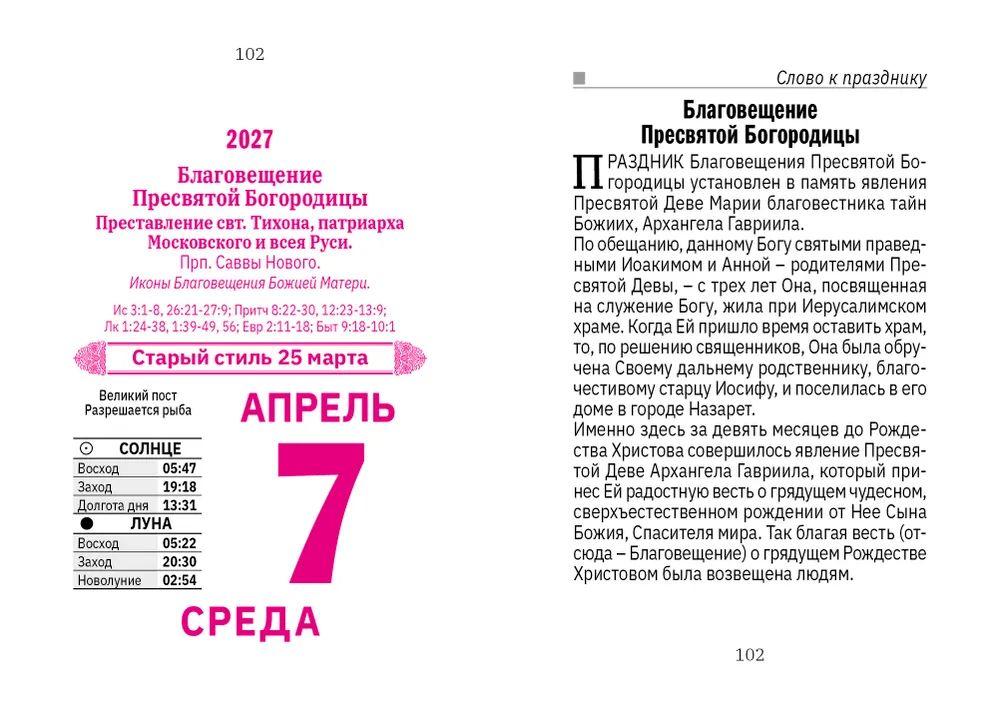 102

2027

Благовещение Пресвятой Богородицы

Преставление свт. Тихона, патриарха Московского и всея Руси.

Прп. Саввы Нового.

Иконы Благовещения Божией Матери.

Ис 3:1-8, 26:21-27:9; Притч 8:22-30, 12:23-13:9; Лк 1:24-38, 1:39-49, 56; Евр 2:11-18; Быт 9:18-10:1

Старый стиль 25 марта

Великий пост
Разрешается рыба

АПРЕЛЬ

7

СРЕДА

| ☉ СОЛНЦЕ | |
|---|---|
| Восход | 05:47 |
| Заход | 19:18 |
| Долгота дня | 13:31 |
| ● ЛУНА | |
| Восход | 05:22 |
| Заход | 20:30 |
| Новолуние | 02:54 |

Слово к празднику

Благовещение Пресвятой Богородицы

ПРАЗДНИК Благовещения Пресвятой Богородицы установлен в память явления Пресвятой Деве Марии благовестника тайн Божиих, Архангела Гавриила.

По обещанию, данному Богу святыми праведными Иоакимом и Анной – родителями Пресвятой Девы, – с трех лет Она, посвященная на служение Богу, жила при Иерусалимском храме. Когда Ей пришло время оставить храм, то, по решению священников, Она была обручена Своему дальнему родственнику, благочестивому старцу Иосифу, и поселилась в его доме в городе Назарет.

Именно здесь за девять месяцев до Рождества Христова совершилось явление Пресвятой Деве Архангела Гавриила, который принес Ей радостную весть о грядущем чудесном, сверхъестественном рождении от Нее Сына Божия, Спасителя мира. Так благая весть (отсюда – Благовещение) о грядущем Рождестве Христовом была возвещена людям.

102